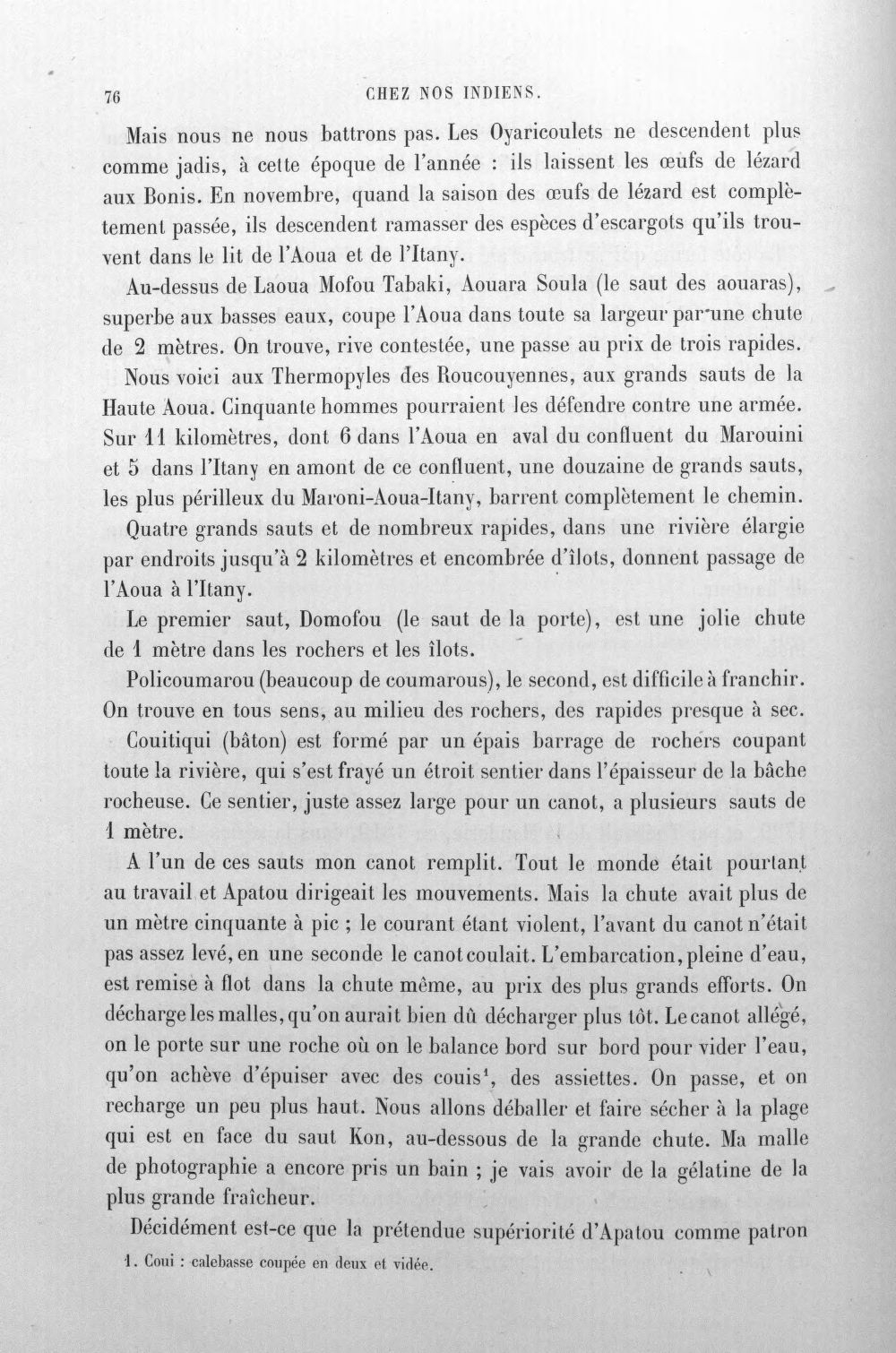 76 CHEZ NOS INDIENS.

Mais nous ne nous battrons pas. Les Oyaricoulets ne descendent plus comme jadis, à cette époque de l'année : ils laissent les œufs de lézard aux Bonis. En novembre, quand la saison des œufs de lézard est complètement passée, ils descendent ramasser des espèces d'escargots qu'ils trouvent dans le lit de l'Aoua et de l'Itany.

Au-dessus de Laoua Mofou Tabaki, Aouara Soula (le saut des aouaras), superbe aux basses eaux, coupe l'Aoua dans toute sa largeur par une chute de 2 mètres. On trouve, rive contestée, une passe au prix de trois rapides.

Nous voici aux Thermopyles des Roucouyennes, aux grands sauts de la Haute Aoua. Cinquante hommes pourraient les défendre contre une armée. Sur 11 kilomètres, dont 6 dans l'Aoua en aval du confluent du Marouini et 5 dans l'Itany en amont de ce confluent, une douzaine de grands sauts, les plus périlleux du Maroni-Aoua-Itany, barrent complètement le chemin.

Quatre grands sauts et de nombreux rapides, dans une rivière élargie par endroits jusqu'à 2 kilomètres et encombrée d'îlots, donnent passage de l'Aoua à l'Itany.

Le premier saut, Domofou (le saut de la porte), est une jolie chute de 1 mètre dans les rochers et les îlots.

Policoumarou (beaucoup de coumarous), le second, est difficile à franchir. On trouve en tous sens, au milieu des rochers, des rapides presque à sec.

Couitiqui (bâton) est formé par un épais barrage de rochers coupant toute la rivière, qui s'est frayé un étroit sentier dans l'épaisseur de la bâche rocheuse. Ce sentier, juste assez large pour un canot, a plusieurs sauts de 1 mètre.

A l'un de ces sauts mon canot remplit. Tout le monde était pourtant au travail et Apatou dirigeait les mouvements. Mais la chute avait plus de un mètre cinquante à pic ; le courant étant violent, l'avant du canot n'était pas assez levé, en une seconde le canot coulait. L'embarcation, pleine d'eau, est remise à flot dans la chute même, au prix des plus grands efforts. On décharge les malles, qu'on aurait bien dû décharger plus tôt. Le canot allégé, on le porte sur une roche où on le balance bord sur bord pour vider l'eau, qu'on achève d'épuiser avec des couis$^{1}$, des assiettes. On passe, et on recharge un peu plus haut. Nous allons déballer et faire sécher à la plage qui est en face du saut Kon, au-dessous de la grande chute. Ma malle de photographie a encore pris un bain ; je vais avoir de la gélatine de la plus grande fraîcheur.

Décidément est-ce que la prétendue supériorité d'Apatou comme patron

1. Coui : calebasse coupée en deux et vidée.